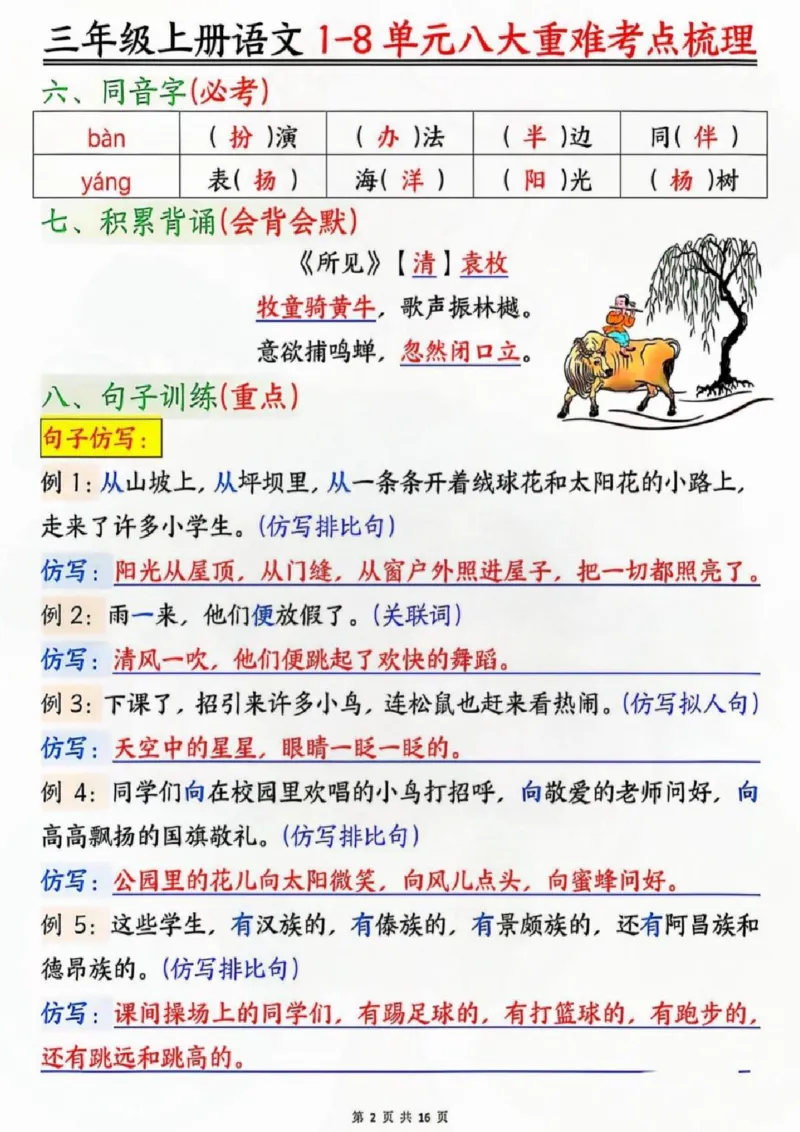 三年级上册语文 1-8 单元八大重难考点梳理

六、同音字(必考)

| bàn | (扮)演 | (办)法 | (半)边 | 同(伴) |
|---|---|---|---|---|
| yáng | 表(扬) | 海(洋) | (阳)光 | (杨)树 |

七、积累背诵(会背会默)

《所见》【清】袁枚
牧童骑黄牛，歌声振林樾。
意欲捕鸣蝉，忽然闭口立。

八、句子训练(重点)

句子仿写：

例 1：从山坡上，从坪坝里，从一条条开着绒球花和太阳花的小路上，走来了许多小学生。(仿写排比句)

仿写：阳光从屋顶，从门缝，从窗户外照进屋子，把一切都照亮了。

例 2：雨一来，他们便放假了。(关联词)

仿写：清风一吹，他们便跳起了欢快的舞蹈。

例 3：下课了，招引来许多小鸟，连松鼠也赶来看热闹。(仿写拟人句)

仿写：天空中的星星，眼睛一眨一眨的。

例 4：同学们向在校园里欢唱的小鸟打招呼，向敬爱的老师问好，向高高飘扬的国旗敬礼。(仿写排比句)

仿写：公园里的花儿向太阳微笑，向风儿点头，向蜜蜂问好。

例 5：这些学生，有汉族的，有傣族的，有景颇族的，还有阿昌族和德昂族的。(仿写排比句)

仿写：课间操场上的同学们，有踢足球的，有打篮球的，有跑步的，还有跳远和跳高的。

第 2 页 共 16 页